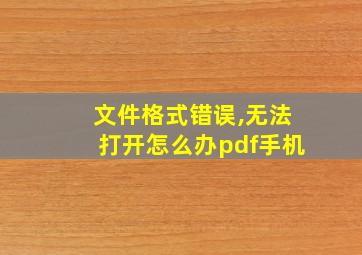 文件格式错误,无法打开怎么办pdf手机